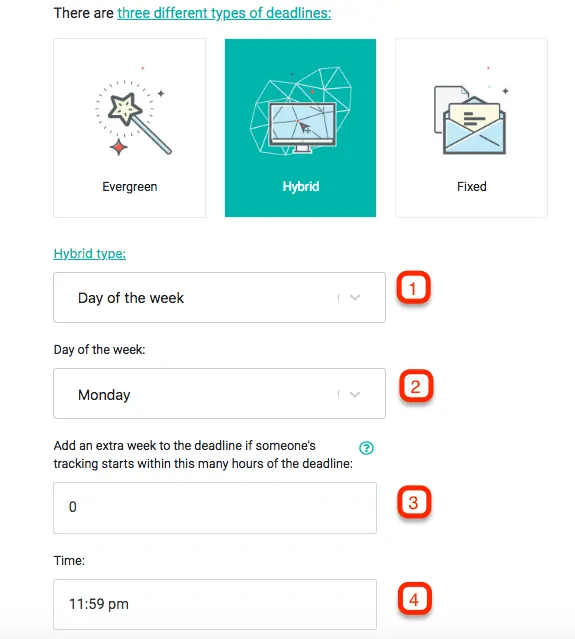 There are three different types of deadlines:

Evergreen

Hybrid

Fixed

Hybrid type:

Day of the week

1

Day of the week:

Monday

2

Add an extra week to the deadline if someone's tracking starts within this many hours of the deadline:

?

0

3

Time:

11:59 pm

4